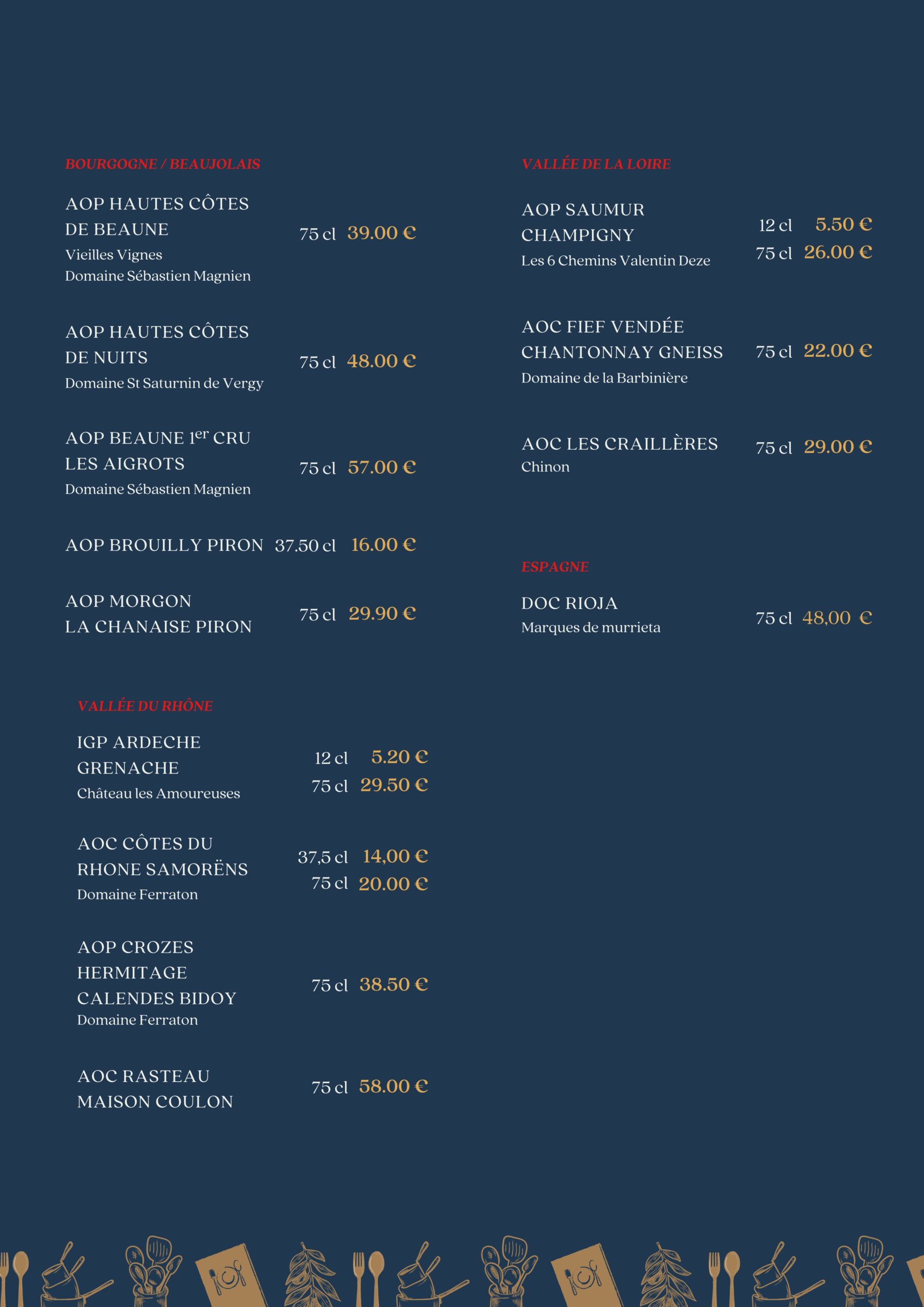 BOURGOGNE / BEAUJOLAIS

AOP HAUTES CÔTES DE BEAUNE
Vieilles Vignes
Domaine Sébastien Magnien
75 cl 39.00 €

AOP HAUTES CÔTES DE NUITS
Domaine St Saturnin de Vergy
75 cl 48.00 €

AOP BEAUNE 1$^{er}$ CRU LES AIGROTS
Domaine Sébastien Magnien
75 cl 57.00 €

AOP BROUILLY PIRON 37.50 cl 16.00 €

AOP MORGON LA CHANAISE PIRON
75 cl 29.90 €

VALLÉE DU RHÔNE

IGP ARDECHE GRENACHE
Château les Amoureuses
12 cl 5.20 €
75 cl 29.50 €

AOC CÔTES DU RHONE SAMORËNS
Domaine Ferraton
37,5 cl 14,00 €
75 cl 20.00 €

AOP CROZES HERMITAGE CALENDES BIDOY
Domaine Ferraton
75 cl 38.50 €

AOC RASTEAU MAISON COULON
75 cl 58.00 €

VALLÉE DE LA LOIRE

AOP SAUMUR CHAMPIGNY
Les 6 Chemins Valentin Deze
12 cl 5.50 €
75 cl 26.00 €

AOC FIEF VENDÉE CHANTONNAY GNEISS
Domaine de la Barbinière
75 cl 22.00 €

AOC LES CRAILLÈRES
Chinon
75 cl 29.00 €

ESPAGNE

DOC RIOJA
Marques de murrieta
75 cl 48,00 €